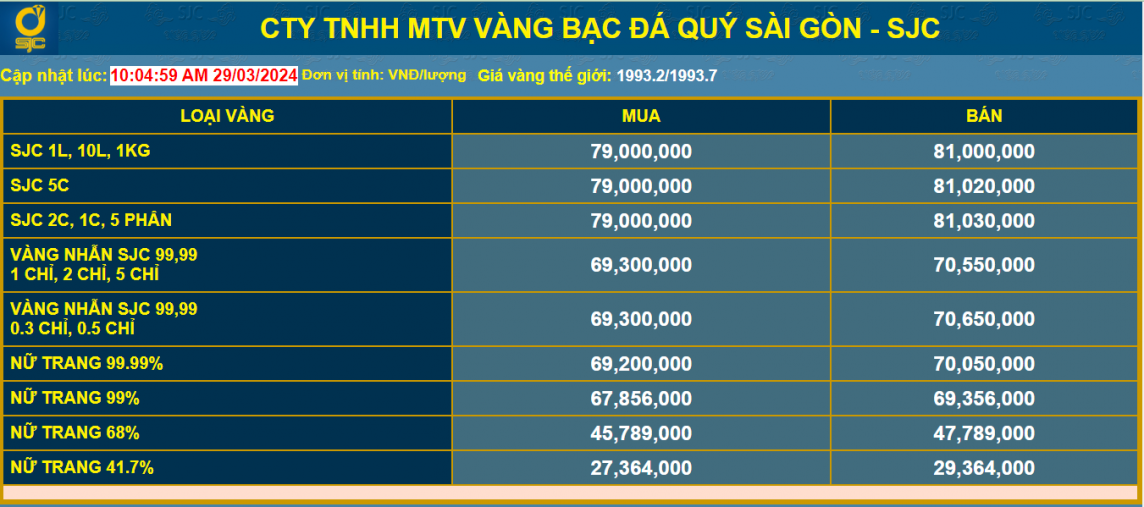 SJC

CTY TNHH MTV VÀNG BẠC ĐÁ QUÝ SÀI GÒN - SJC

Cập nhật lúc: 10:04:59 AM 29/03/2024 Đơn vị tính: VNĐ/lượng Giá vàng thế giới: 1993.2/1993.7

| LOẠI VÀNG | MUA | BÁN |
|---|---|---|
| SJC 1L, 10L, 1KG | 79,000,000 | 81,000,000 |
| SJC 5C | 79,000,000 | 81,020,000 |
| SJC 2C, 1C, 5 PHÂN | 79,000,000 | 81,030,000 |
| VÀNG NHẪN SJC 99,99 1 CHỈ, 2 CHỈ, 5 CHỈ | 69,300,000 | 70,550,000 |
| VÀNG NHẪN SJC 99,99 0.3 CHỈ, 0.5 CHỈ | 69,300,000 | 70,650,000 |
| NỮ TRANG 99.99% | 69,200,000 | 70,050,000 |
| NỮ TRANG 99% | 67,856,000 | 69,356,000 |
| NỮ TRANG 68% | 45,789,000 | 47,789,000 |
| NỮ TRANG 41.7% | 27,364,000 | 29,364,000 |